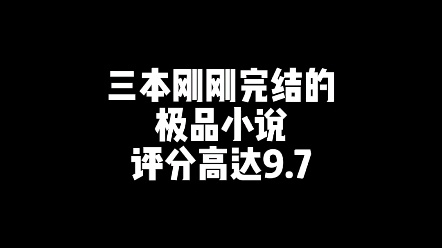 三本刚刚完结的
极品小说
评分高达9.7